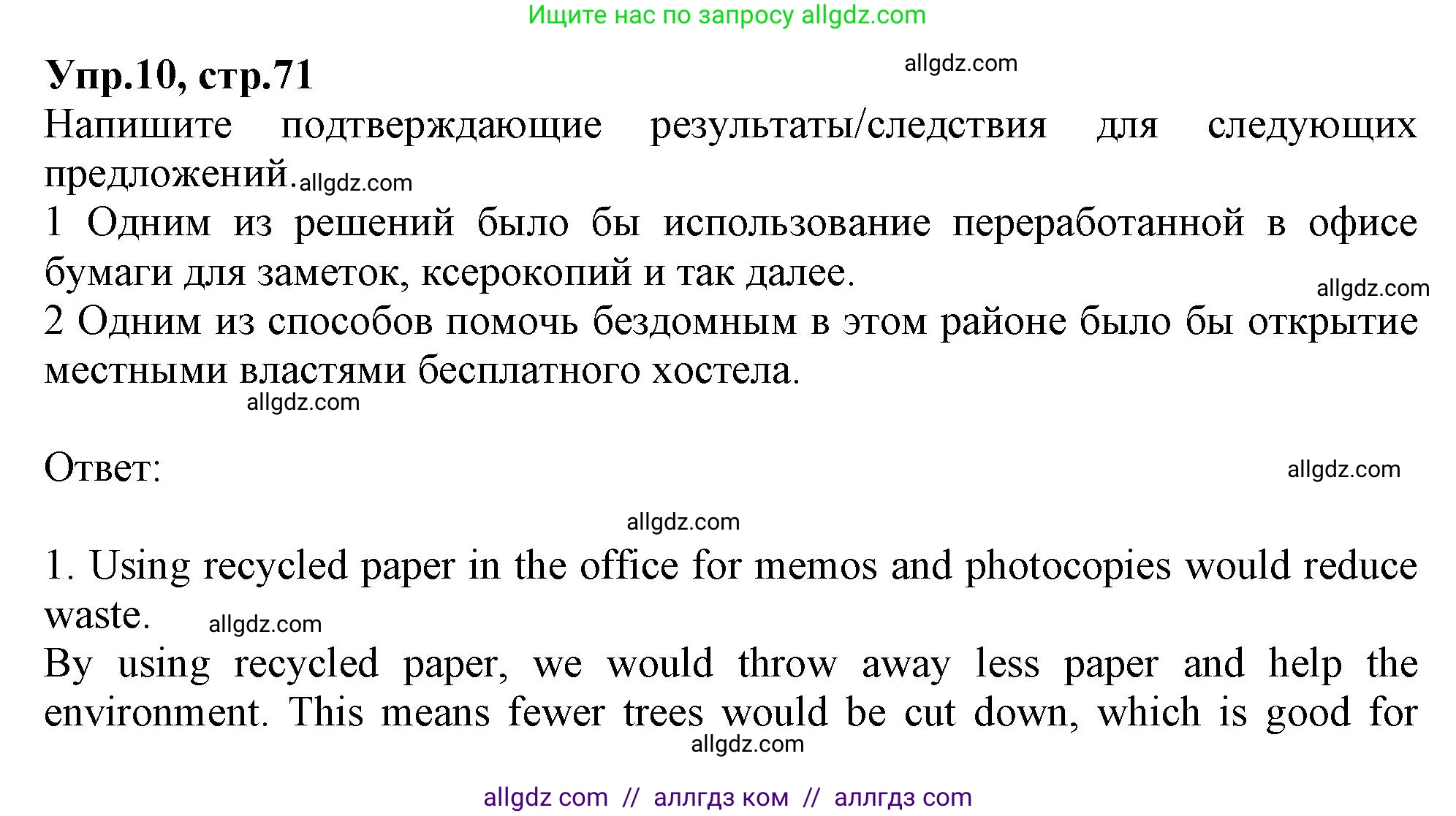 Ищите нас по запросу allgdz.com

Упр.10, стр.71

allgdz.com

Напишите подтверждающие результаты/следствия для следующих предложений. allgdz.com

1 Одним из решений было бы использование переработанной в офисе бумаги для заметок, ксерокопий и так далее.

allgdz.com

2 Одним из способов помочь бездомным в этом районе было бы открытие местными властями бесплатного хостела.

allgdz.com

Ответ:

allgdz.com

allgdz.com

1. Using recycled paper in the office for memos and photocopies would reduce waste. allgdz.com

By using recycled paper, we would throw away less paper and help the environment. This means fewer trees would be cut down, which is good for

allgdz.com

allgdz com // аллгдз ком // аллгдз com